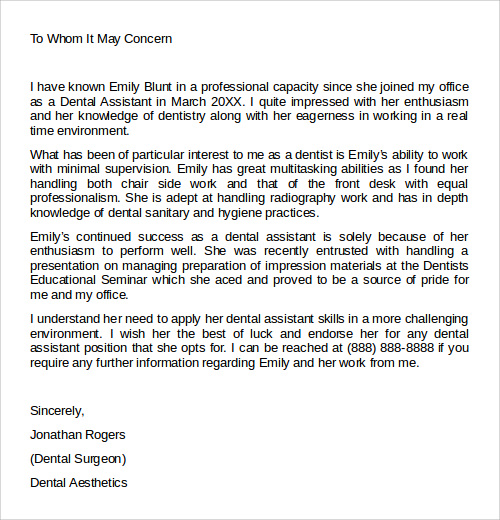 To Whom It May Concern

I have known Emily Blunt in a professional capacity since she joined my office as a Dental Assistant in March 20XX. I quite impressed with her enthusiasm and her knowledge of dentistry along with her eagerness in working in a real time environment.

What has been of particular interest to me as a dentist is Emily's ability to work with minimal supervision. Emily has great multitasking abilities as I found her handling both chair side work and that of the front desk with equal professionalism. She is adept at handling radiography work and has in depth knowledge of dental sanitary and hygiene practices.

Emily's continued success as a dental assistant is solely because of her enthusiasm to perform well. She was recently entrusted with handling a presentation on managing preparation of impression materials at the Dentists Educational Seminar which she aced and proved to be a source of pride for me and my office.

I understand her need to apply her dental assistant skills in a more challenging environment. I wish her the best of luck and endorse her for any dental assistant position that she opts for. I can be reached at (888) 888-8888 if you require any further information regarding Emily and her work from me.

Sincerely,

Jonathan Rogers

(Dental Surgeon)

Dental Aesthetics